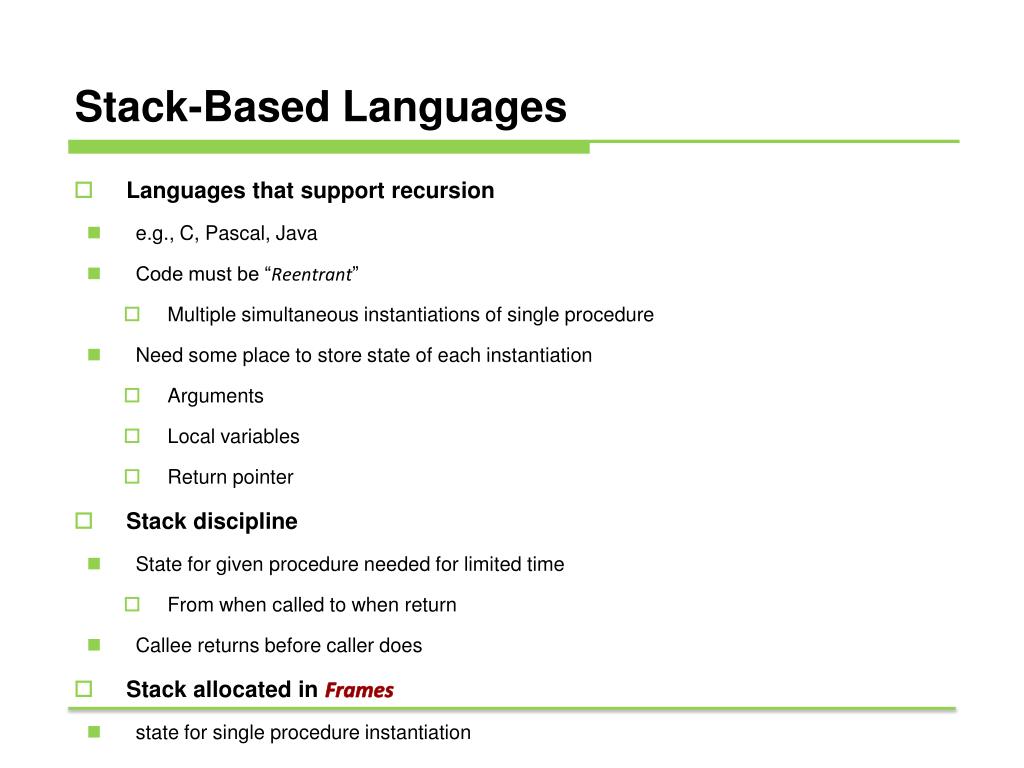 Stack-Based Languages

Languages that support recursion

e.g., C, Pascal, Java

Code must be “Reentrant”

Multiple simultaneous instantiations of single procedure

Need some place to store state of each instantiation

Arguments

Local variables

Return pointer

Stack discipline

State for given procedure needed for limited time

From when called to when return

Callee returns before caller does

Stack allocated in Frames

state for single procedure instantiation